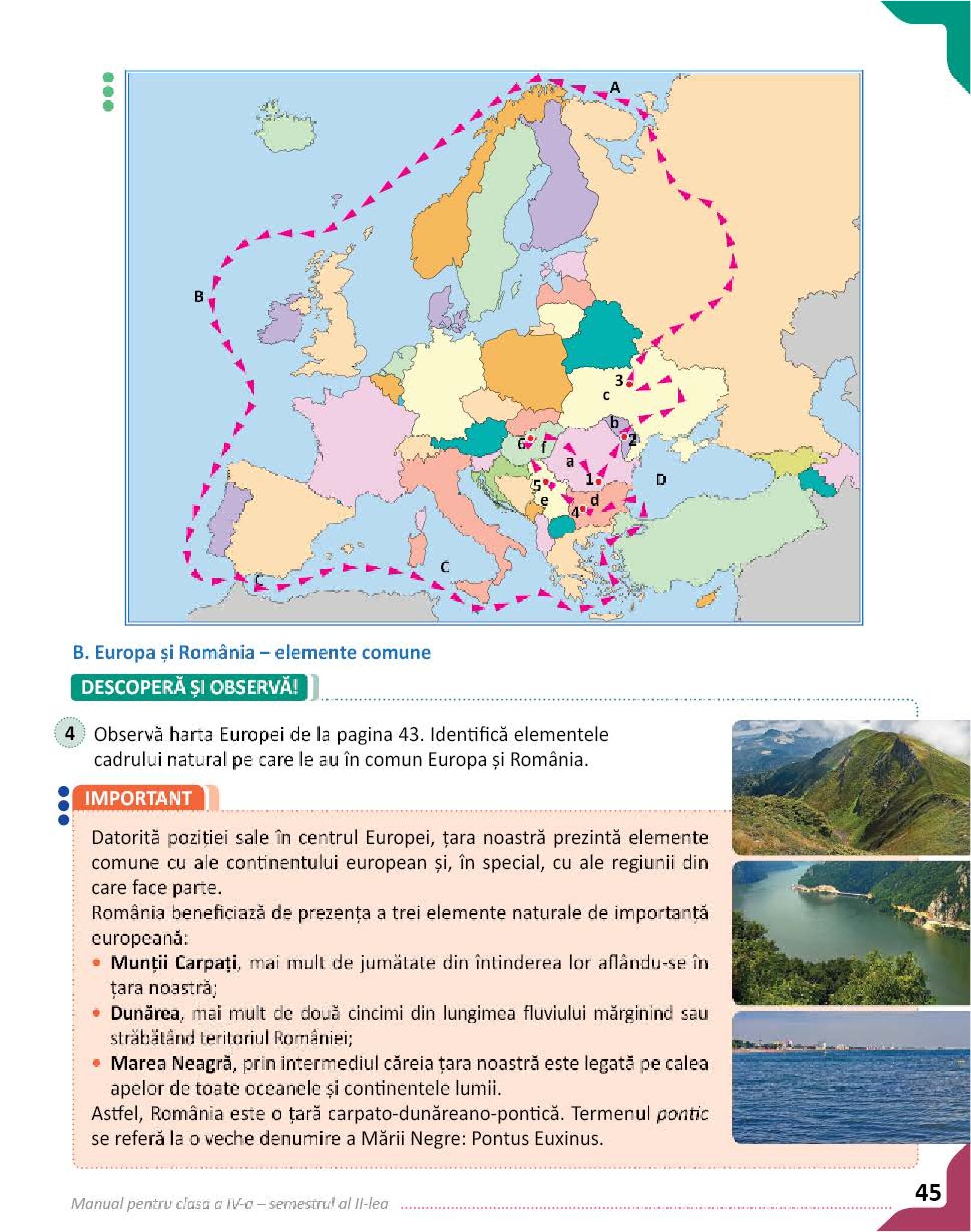 A

B

3
c
b
2
6
f
a
1
D
5
e
d
4

C

C

B. Europa și România – elemente comune

DESCOPERĂ ȘI OBSERVĂ!

4 Observă harta Europei de la pagina 43. Identifică elementele cadrului natural pe care le au în comun Europa și România.

IMPORTANT

Datorită poziției sale în centrul Europei, țara noastră prezintă elemente comune cu ale continentului european și, în special, cu ale regiunii din care face parte.
România beneficiază de prezența a trei elemente naturale de importanță europeană:
• Munții Carpați, mai mult de jumătate din întinderea lor aflându-se în țara noastră;
• Dunărea, mai mult de două cincimi din lungimea fluviului mărginind sau străbătând teritoriul României;
• Marea Neagră, prin intermediul căreia țara noastră este legată pe calea apelor de toate oceanele și continentele lumii.
Astfel, România este o țară carpato-dunăreano-pontică. Termenul pontic se referă la o veche denumire a Mării Negre: Pontus Euxinus.

Manual pentru clasa a IV-a – semestrul al II-lea

45